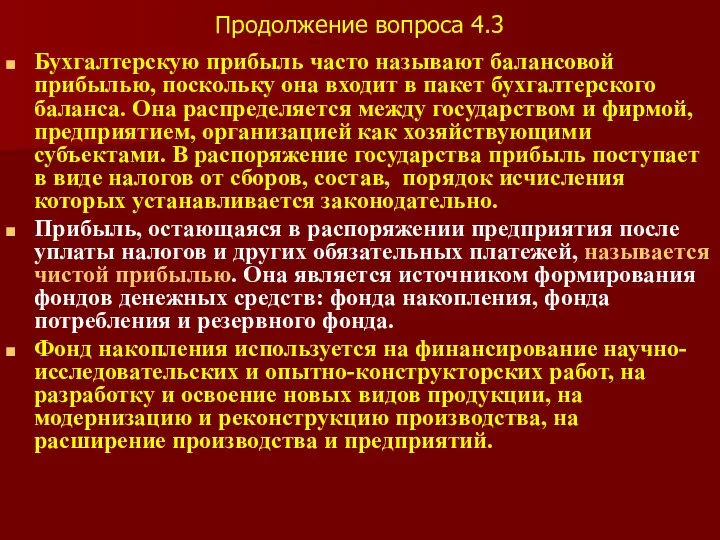 Продолжение вопроса 4.3

Бухгалтерскую прибыль часто называют балансовой прибылью, поскольку она входит в пакет бухгалтерского баланса. Она распределяется между государством и фирмой, предприятием, организацией как хозяйствующими субъектами. В распоряжение государства прибыль поступает в виде налогов от сборов, состав, порядок исчисления которых устанавливается законодательно.

Прибыль, остающаяся в распоряжении предприятия после уплаты налогов и других обязательных платежей, называется чистой прибылью. Она является источником формирования фондов денежных средств: фонда накопления, фонда потребления и резервного фонда.

Фонд накопления используется на финансирование научно-исследовательских и опытно-конструкторских работ, на разработку и освоение новых видов продукции, на модернизацию и реконструкцию производства, на расширение производства и предприятий.